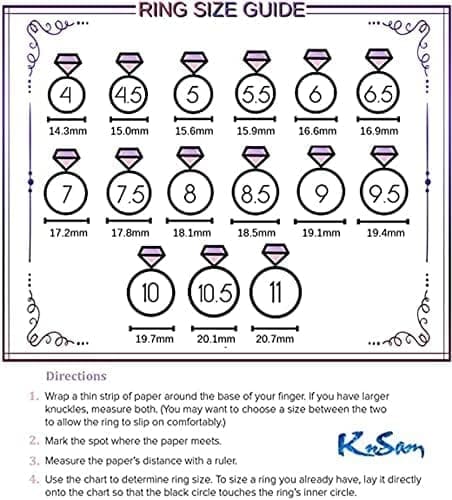 RING SIZE GUIDE

4
14.3mm

4.5
15.0mm

5
15.6mm

5.5
15.9mm

6
16.6mm

6.5
16.9mm

7
17.2mm

7.5
17.8mm

8
18.1mm

8.5
18.5mm

9
19.1mm

9.5
19.4mm

10
19.7mm

10.5
20.1mm

11
20.7mm

Directions

1. Wrap a thin strip of paper around the base of your finger. If you have larger knuckles, measure both. (You may want to choose a size between the two to allow the ring to slip on comfortably.)

2. Mark the spot where the paper meets.

3. Measure the paper's distance with a ruler.

4. Use the chart to determine ring size. To size a ring you already have, lay it directly onto the chart so that the black circle touches the ring's inner circle.

KnSam